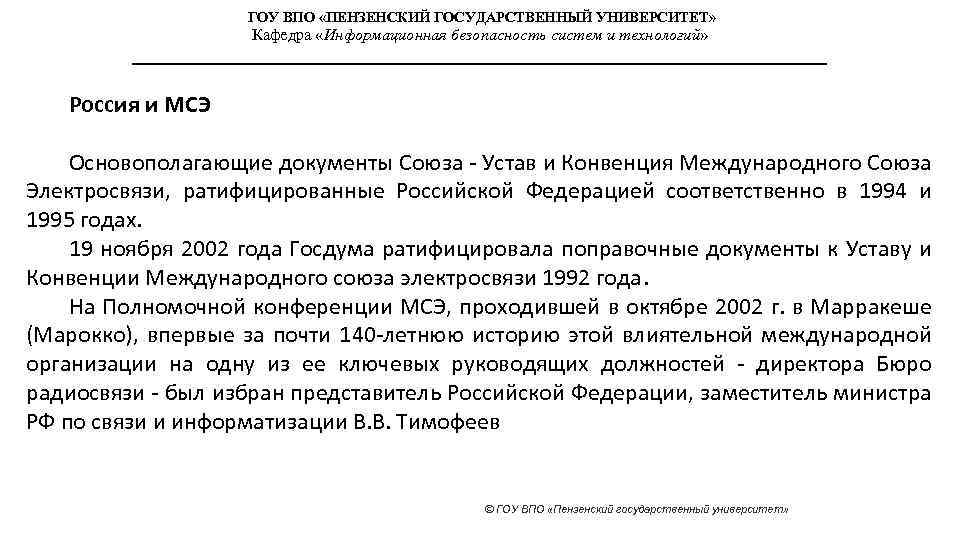 ГОУ ВПО «ПЕНЗЕНСКИЙ ГОСУДАРСТВЕННЫЙ УНИВЕРСИТЕТ»
Кафедра «Информационная безопасность систем и технологий»

Россия и МСЭ

Основополагающие документы Союза - Устав и Конвенция Международного Союза Электросвязи, ратифицированные Российской Федерацией соответственно в 1994 и 1995 годах.

19 ноября 2002 года Госдума ратифицировала поправочные документы к Уставу и Конвенции Международного союза электросвязи 1992 года.

На Полномочной конференции МСЭ, проходившей в октябре 2002 г. в Марракеше (Марокко), впервые за почти 140-летнюю историю этой влиятельной международной организации на одну из ее ключевых руководящих должностей - директора Бюро радиосвязи - был избран представитель Российской Федерации, заместитель министра РФ по связи и информатизации В.В. Тимофеев

© ГОУ ВПО «Пензенский государственный университет»